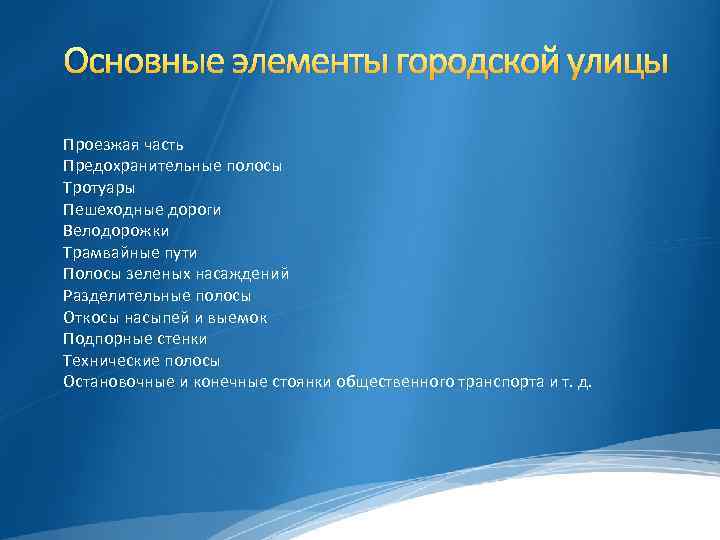 Основные элементы городской улицы

Проезжая часть
Предохранительные полосы
Тротуары
Пешеходные дороги
Велодорожки
Трамвайные пути
Полосы зеленых насаждений
Разделительные полосы
Откосы насыпей и выемок
Подпорные стенки
Технические полосы
Остановочные и конечные стоянки общественного транспорта и т. д.